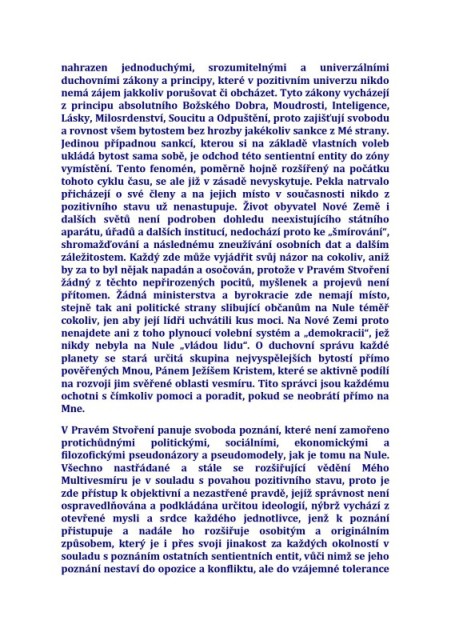 nahrazen jednoduchými, srozumitelnými a univerzálními duchovními zákony a principy, které v pozitivním univerzu nikdo nemá zájem jakkoliv porušovat či obcházet. Tyto zákony vycházejí z principu absolutního Božského Dobra, Moudrosti, Inteligence, Lásky, Milosrdenství, Soucitu a Odpuštění, proto zajišťují svobodu a rovnost všem bytostem bez hrozby jakékoliv sankce z Mé strany. Jedinou případnou sankcí, kterou si na základě vlastních voleb ukládá bytost sama sobě, je odchod této sentientní entity do zóny vymístění. Tento fenomén, poměrně hojně rozšířený na počátku tohoto cyklu času, se ale již v zásadě nevyskytuje. Pekla natrvalo přicházejí o své členy a na jejich místo v současnosti nikdo z pozitivního stavu už nenastupuje. Život obyvatel Nové Země i dalších světů není podroben dohledu neexistujícího státního aparátu, úřadů a dalších institucí, nedochází proto ke „šmírování", shromažďování a následnému zneužívání osobních dat a dalším záležitostem. Každý zde může vyjádřit svůj názor na cokoliv, aniž by za to byl nějak napadán a osočován, protože v Pravém Stvoření žádný z těchto nepřirozených pocitů, myšlenek a projevů není přítomen. Žádná ministerstva a byrokracie zde nemají místo, stejně tak ani politické strany slibující občanům na Nule téměř cokoliv, jen aby její lídři uchvátili kus moci. Na Nové Zemi proto nenajdete ani z toho plynoucí volební systém a „demokracii", jež nikdy nebyla na Nule „vládou lidu". O duchovní správu každé planety se stará určitá skupina nejvyspělejších bytostí přímo pověřených Mnou, Pánem Ježíšem Kristem, které se aktivně podílí na rozvoji jim svěřené oblasti vesmíru. Tito správci jsou každému ochotni s čímkoliv pomoci a poradit, pokud se neobrátí přímo na Mne.

V Pravém Stvoření panuje svoboda poznání, které není zamořeno protichůdnými politickými, sociálními, ekonomickými a filozofickými pseudonázory a pseudomodely, jak je tomu na Nule. Všechno nastřádané a stále se rozšiřující vědění Mého Multivesmíru je v souladu s povahou pozitivního stavu, proto je zde přístup k objektivní a nezastřené pravdě, jejíž správnost není ospravedlňována a podkládána určitou ideologií, nýbrž vychází z otevřené mysli a srdce každého jednotlivce, jenž k poznání přistupuje a nadále ho rozšiřuje osobitým a originálním způsobem, který je i přes svoji jinakost za každých okolností v souladu s poznáním ostatních sentientních entit, vůči nimž se jeho poznání nestaví do opozice a konfliktu, ale do vzájemné tolerance